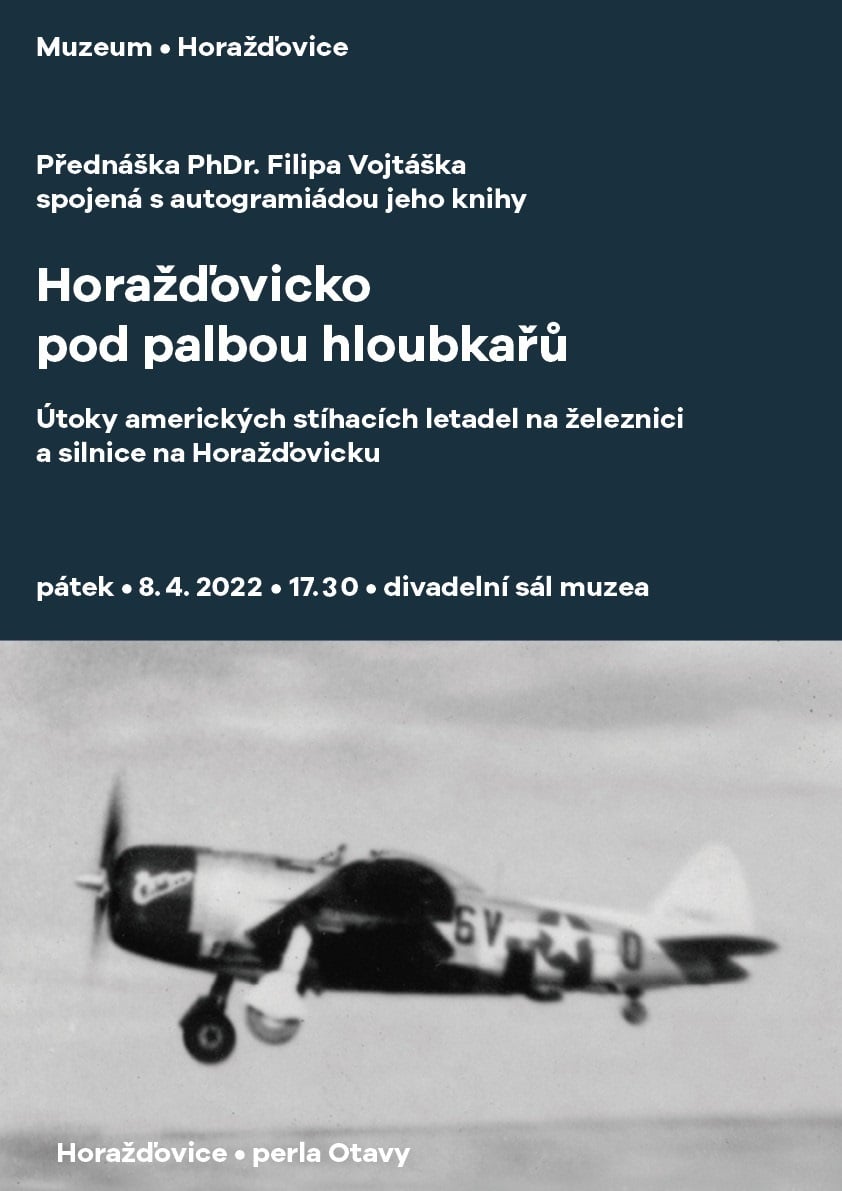 Muzeum • Horažďovice

Přednáška PhDr. Filipa Vojtáška spojená s autogramiádou jeho knihy

Horažďovicko pod palbou hloubkařů

Útoky amerických stíhacích letadel na železnici a silnice na Horažďovicku

pátek • 8. 4. 2022 • 17.30 • divadelní sál muzea

6V D

Horažďovice • perla Otavy